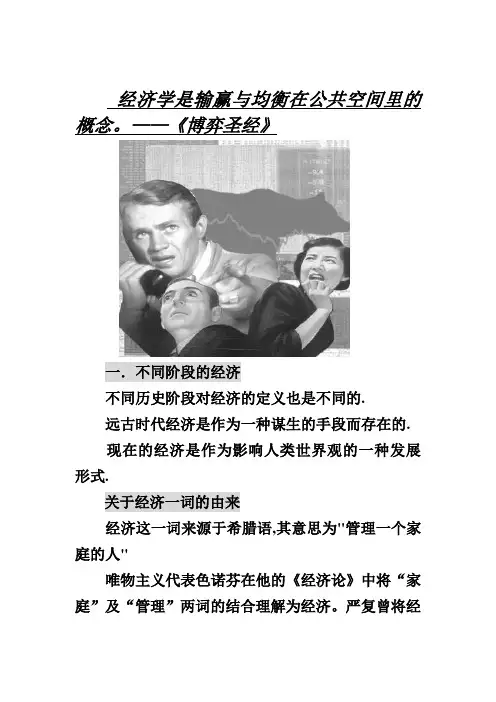 经济学是输赢与均衡在公共空间里的概念。——《博弈圣经》

一. 不同阶段的经济

不同历史阶段对经济的定义也是不同的.

远古时代经济是作为一种谋生的手段而存在的.

现在的经济是作为影响人类世界观的一种发展形式.

关于经济一词的由来

经济这一词来源于希腊语,其意思为"管理一个家庭的人"

唯物主义代表色诺芬在他的《经济论》中将“家庭”及“管理”两词的结合理解为经济。严复曾将经